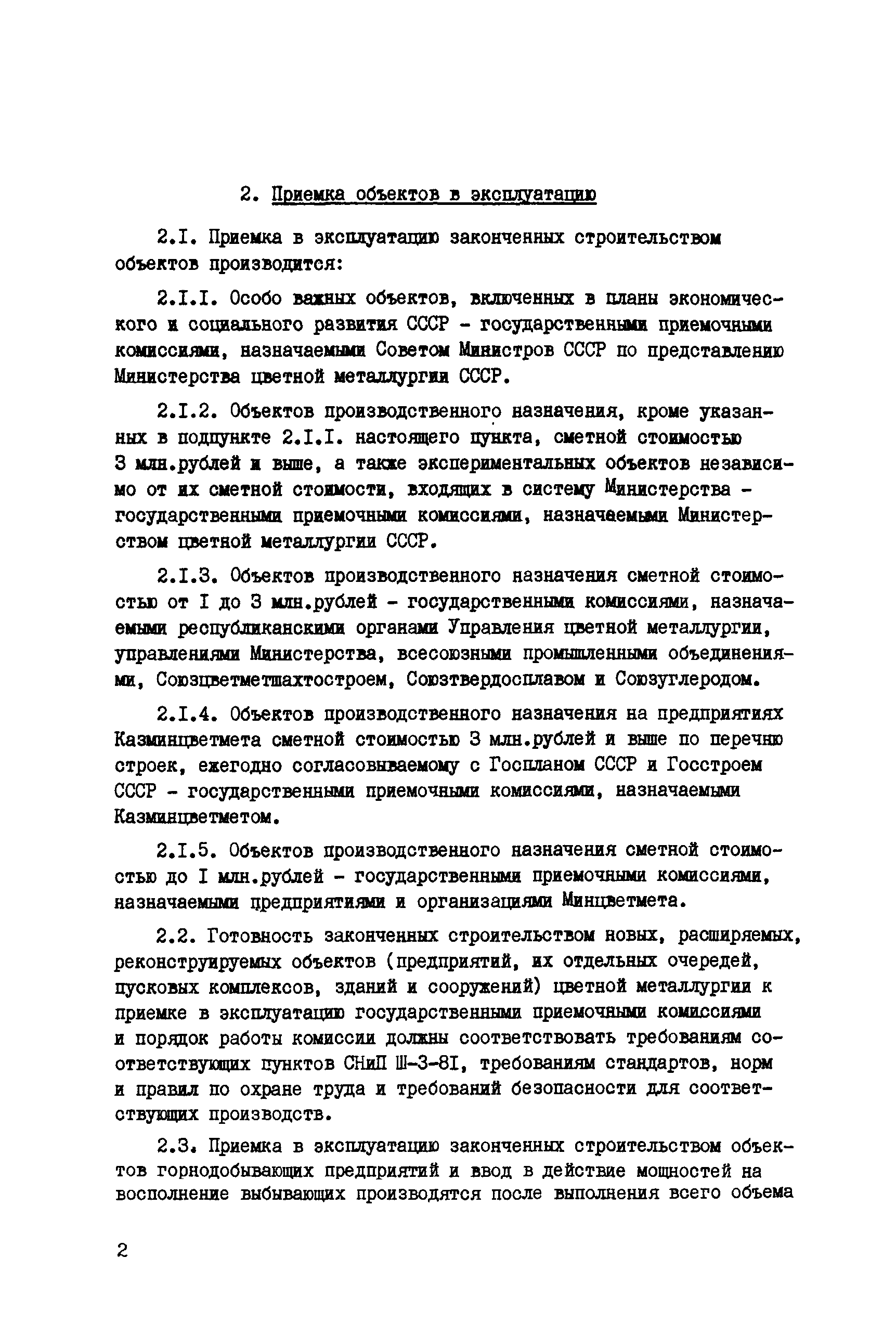 2. Приемка объектов в эксплуатацию

2.I. Приемка в эксплуатацию законченных строительством объектов производится:

2.I.I. Особо важных объектов, включенных в планы экономического и социального развития СССР - государственными приемочными комиссиями, назначаемыми Советом Министров СССР по представлению Министерства цветной металлургии СССР.

2.I.2. Объектов производственного назначения, кроме указанных в подпункте 2.I.I. настоящего пункта, сметной стоимостью 3 млн.рублей и выше, а также экспериментальных объектов независимо от их сметной стоимости, входящих в систему Министерства - государственными приемочными комиссиями, назначаемыми Министерством цветной металлургии СССР.

2.I.3. Объектов производственного назначения сметной стоимостью от I до 3 млн.рублей - государственными комиссиями, назначаемыми республиканскими органами Управления цветной металлургии, управлениями Министерства, всесоюзными промышленными объединениями, Союзцветметшахтостроем, Союзтвердосплавом и Союзуглеродом.

2.I.4. Объектов производственного назначения на предприятиях Казминцветмета сметной стоимостью 3 млн.рублей и выше по перечню строек, ежегодно согласовываемому с Госпланом СССР и Госстроем СССР - государственными приемочными комиссиями, назначаемыми Казминцветметом.

2.I.5. Объектов производственного назначения сметной стоимостью до I млн.рублей - государственными приемочными комиссиями, назначаемыми предприятиями и организациями Минцветмета.

2.2. Готовность законченных строительством новых, расширяемых, реконструируемых объектов (предприятий, их отдельных очередей, пусковых комплексов, зданий и сооружений) цветной металлургии к приемке в эксплуатацию государственными приемочными комиссиями и порядок работы комиссии должны соответствовать требованиям соответствующих пунктов СНиП Ш-3-8I, требованиям стандартов, норм и правил по охране труда и требований безопасности для соответствующих производств.

2.3. Приемка в эксплуатацию законченных строительством объектов горнодобывающих предприятий и ввод в действие мощностей на восполнение выбывающих производятся после выполнения всего объема

2